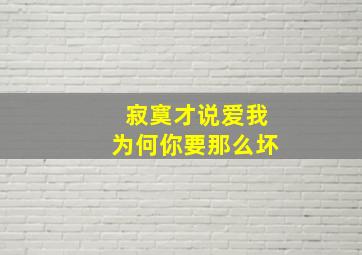 寂寞才说爱我
为何你要那么坏